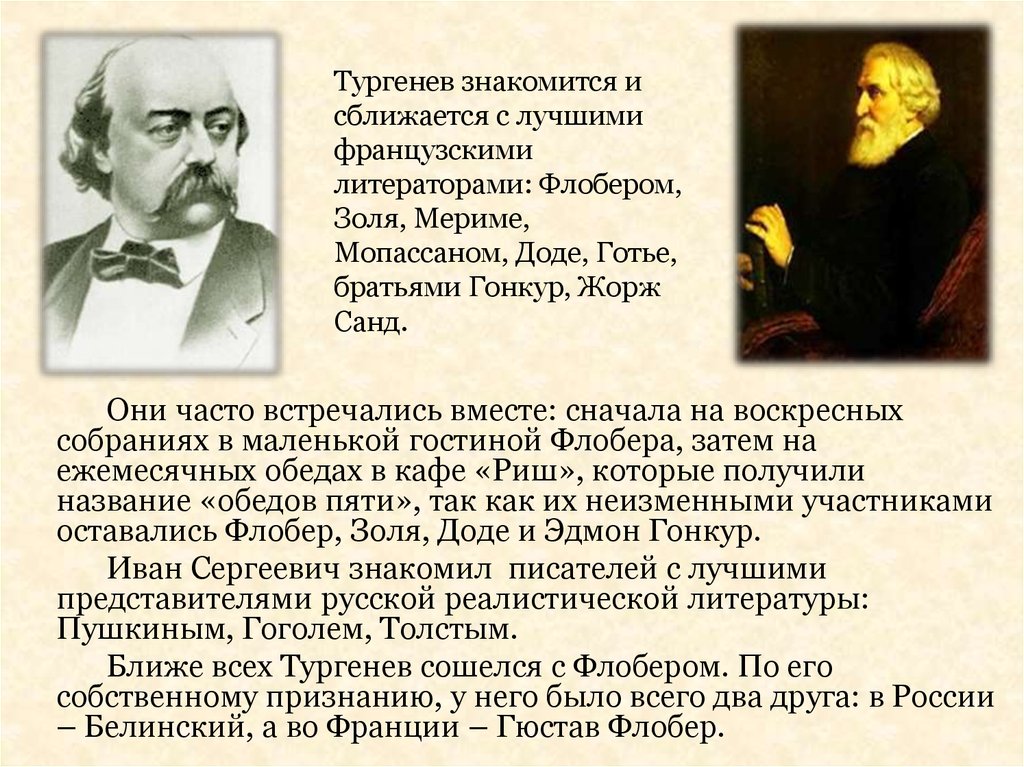 Тургенев знакомится и сближается с лучшими французскими литераторами: Флобером, Золя, Мериме, Мопассаном, Доде, Готье, братьями Гонкур, Жорж Санд.

Они часто встречались вместе: сначала на воскресных собраниях в маленькой гостиной Флобера, затем на ежемесячных обедах в кафе «Риш», которые получили название «обедов пяти», так как их неизменными участниками оставались Флобер, Золя, Доде и Эдмон Гонкур.

Иван Сергеевич знакомил писателей с лучшими представителями русской реалистической литературы: Пушкиным, Гоголем, Толстым.

Ближе всех Тургенев сошелся с Флобером. По его собственному признанию, у него было всего два друга: в России – Белинский, а во Франции – Гюстав Флобер.